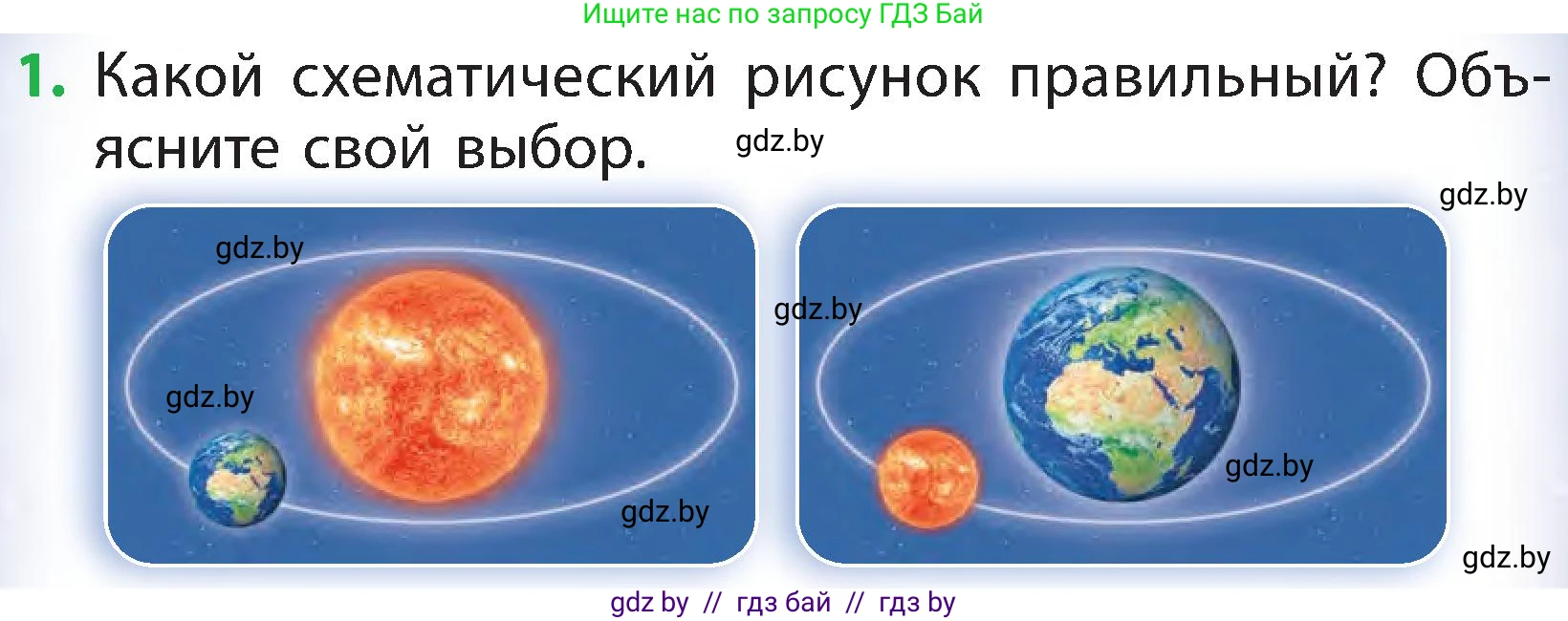 Ищите нас по запросу ГДЗ Бай

1. Какой схематический рисунок правильный? Объясните свой выбор.

gdz.by

gdz.by

gdz.by

gdz.by

gdz.by

gdz.by

gdz.by

gdz.by

gdz by // гдз бай // гдз by